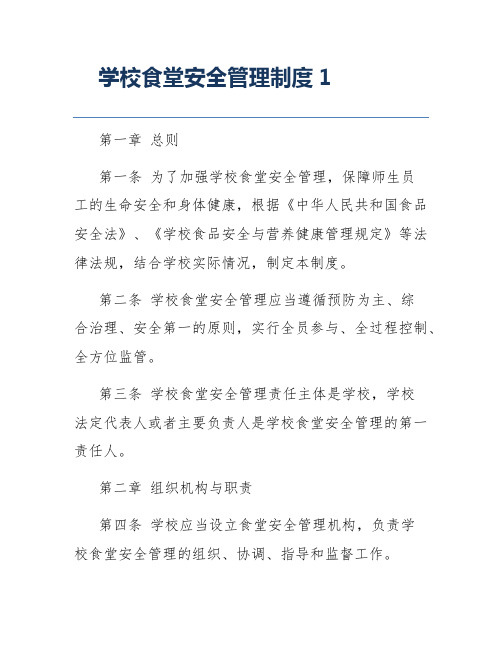 学校食堂安全管理制度 1

第一章 总则

第一条 为了加强学校食堂安全管理，保障师生员工的生命安全和身体健康，根据《中华人民共和国食品安全法》、《学校食品安全与营养健康管理规定》等法律法规，结合学校实际情况，制定本制度。

第二条 学校食堂安全管理应当遵循预防为主、综合治理、安全第一的原则，实行全员参与、全过程控制、全方位监管。

第三条 学校食堂安全管理责任主体是学校，学校法定代表人或者主要负责人是学校食堂安全管理的第一责任人。

第二章 组织机构与职责

第四条 学校应当设立食堂安全管理机构，负责学校食堂安全管理的组织、协调、指导和监督工作。